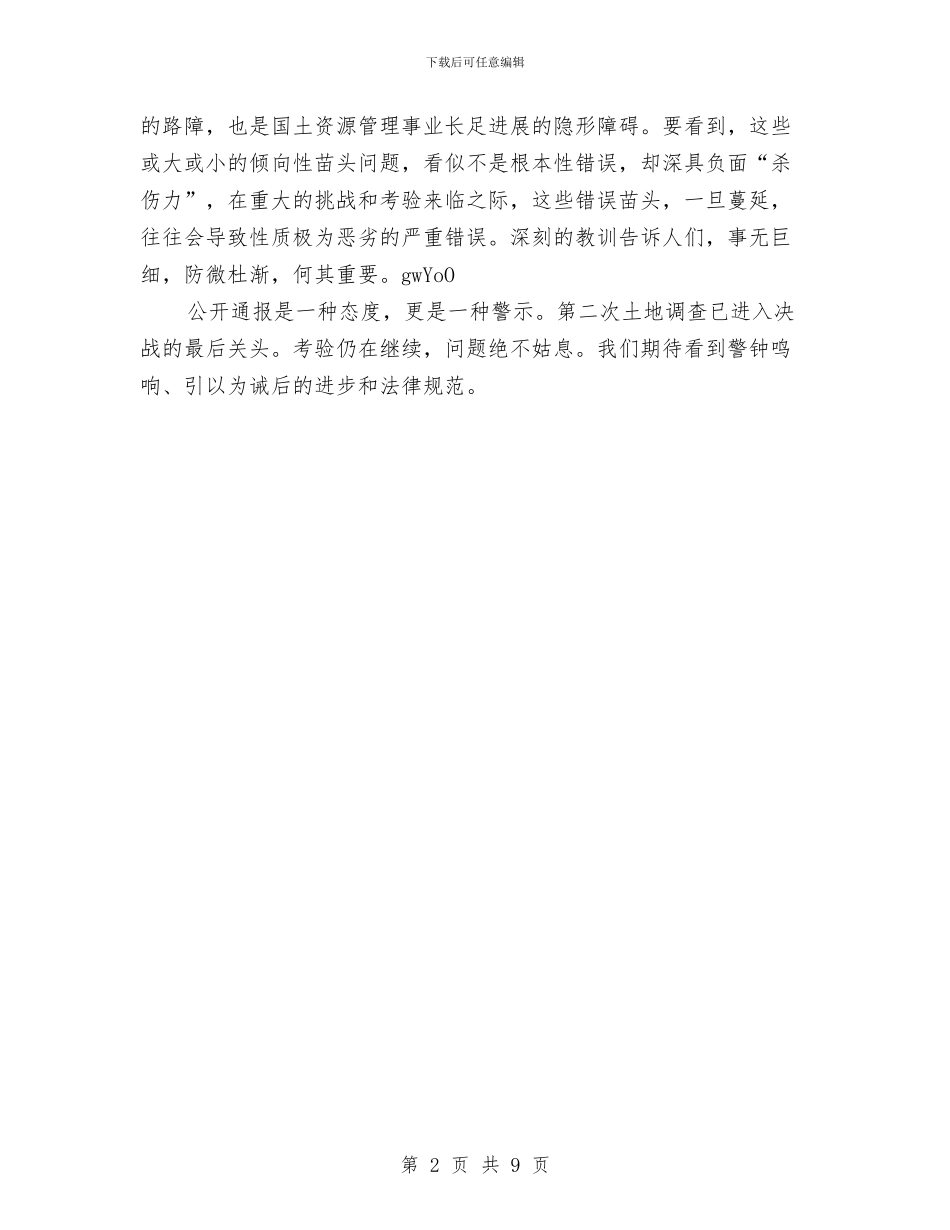 下载后可任意编辑

的路障，也是国土资源管理事业长足进展的隐形障碍。要看到，这些或大或小的倾向性苗头问题，看似不是根本性错误，却深具负面“杀伤力”，在重大的挑战和考验来临之际，这些错误苗头，一旦蔓延，往往会导致性质极为恶劣的严重错误。深刻的教训告诉人们，事无巨细，防微杜渐，何其重要。gwYoO

公开通报是一种态度，更是一种警示。第二次土地调查已进入决战的最后关头。考验仍在继续，问题绝不姑息。我们期待看到警钟鸣响、引以为诫后的进步和法律规范。

第 2 页 共 9 页